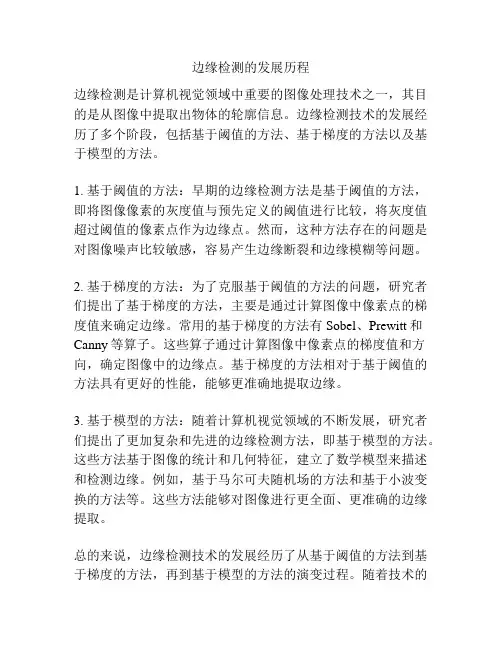 边缘检测的发展历程

边缘检测是计算机视觉领域中重要的图像处理技术之一，其目的是从图像中提取出物体的轮廓信息。边缘检测技术的发展经历了多个阶段，包括基于阈值的方法、基于梯度的方法以及基于模型的方法。

1. 基于阈值的方法：早期的边缘检测方法是基于阈值的方法，即将图像像素的灰度值与预先定义的阈值进行比较，将灰度值超过阈值的像素点作为边缘点。然而，这种方法存在的问题是对图像噪声比较敏感，容易产生边缘断裂和边缘模糊等问题。

2. 基于梯度的方法：为了克服基于阈值的方法的问题，研究者们提出了基于梯度的方法，主要是通过计算图像中像素点的梯度值来确定边缘。常用的基于梯度的方法有 Sobel、Prewitt 和 Canny 等算子。这些算子通过计算图像中像素点的梯度值和方向，确定图像中的边缘点。基于梯度的方法相对于基于阈值的方法具有更好的性能，能够更准确地提取边缘。

3. 基于模型的方法：随着计算机视觉领域的不断发展，研究者们提出了更加复杂和先进的边缘检测方法，即基于模型的方法。这些方法基于图像的统计和几何特征，建立了数学模型来描述和检测边缘。例如，基于马尔可夫随机场的方法和基于小波变换的方法等。这些方法能够对图像进行更全面、更准确的边缘提取。

总的来说，边缘检测技术的发展经历了从基于阈值的方法到基于梯度的方法，再到基于模型的方法的演变过程。随着技术的